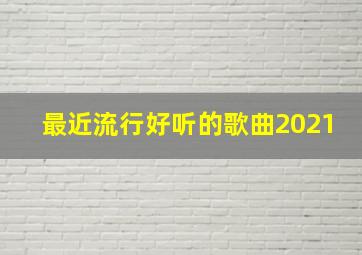 最近流行好听的歌曲2021